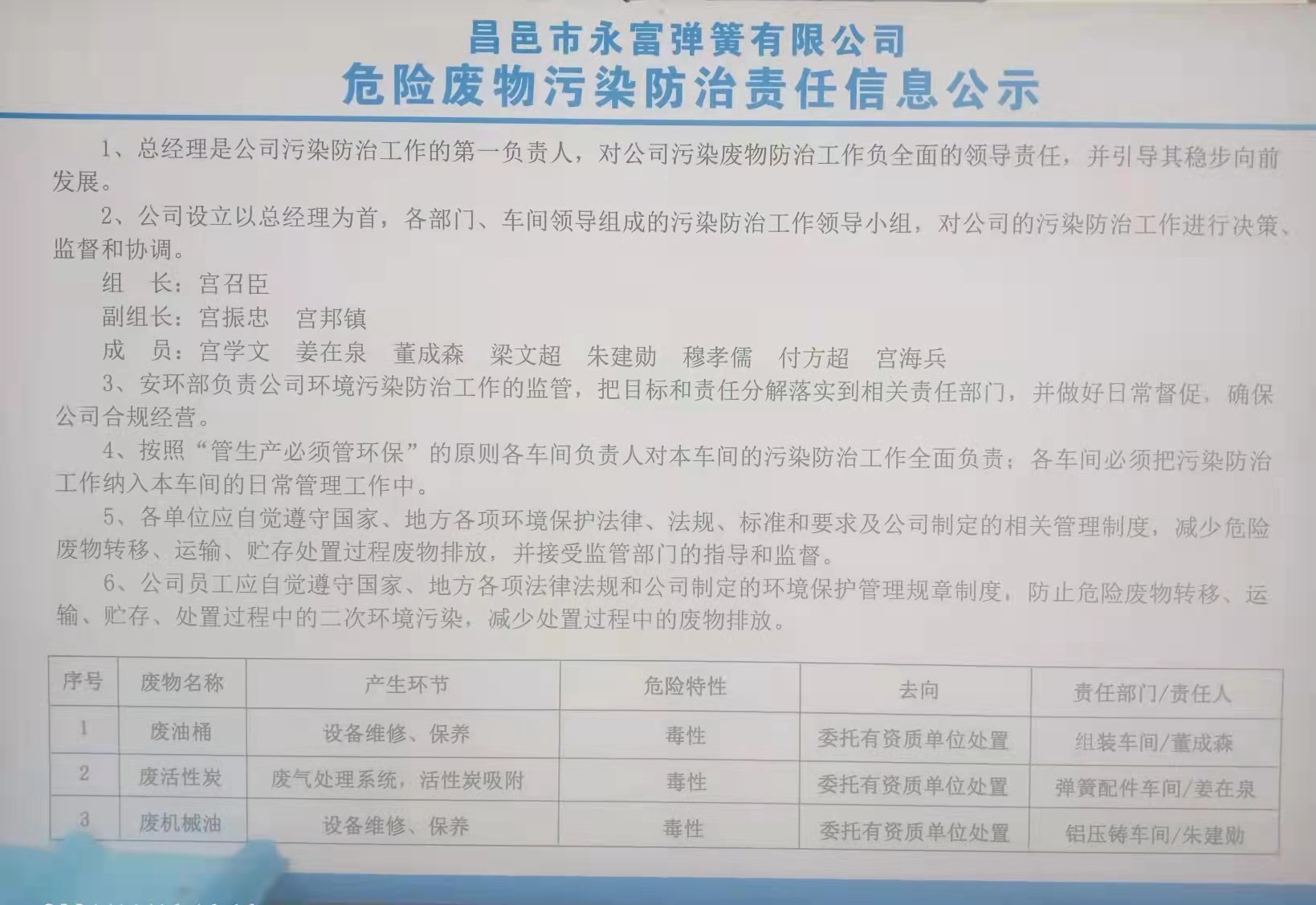 昌邑市永富弹簧有限公司
危险废物污染防治责任信息公示

1、总经理是公司污染防治工作的第一负责人，对公司污染废物防治工作负全面的领导责任，并引导其稳步向前发展。

2、公司设立以总经理为首，各部门、车间领导组成的污染防治工作领导小组，对公司的污染防治工作进行决策、监督和协调。

组　长：宫召臣
副组长：宫振忠　宫邦镇
成　员：宫学文　姜在泉　董成森　梁文超　朱建勋　穆孝儒　付方超　宫海兵

3、安环部负责公司环境污染防治工作的监管，把目标和责任分解落实到相关责任部门，并做好日常督促，确保公司合规经营。

4、按照“管生产必须管环保”的原则各车间负责人对本车间的污染防治工作全面负责；各车间必须把污染防治工作纳入本车间的日常管理工作中。

5、各单位应自觉遵守国家、地方各项环境保护法律、法规、标准和要求及公司制定的相关管理制度，减少危险废物转移、运输、贮存处置过程废物排放，并接受监管部门的指导和监督。

6、公司员工应自觉遵守国家、地方各项法律法规和公司制定的环境保护管理规章制度，防止危险废物转移、运输、贮存、处置过程中的二次环境污染，减少处置过程中的废物排放。

| 序号 | 废物名称 | 产生环节 | 危险特性 | 去向 | 责任部门/责任人 |
|---|---|---|---|---|---|
| 1 | 废油桶 | 设备维修、保养 | 毒性 | 委托有资质单位处置 | 组装车间/董成森 |
| 2 | 废活性炭 | 废气处理系统，活性炭吸附 | 毒性 | 委托有资质单位处置 | 弹簧配件车间/姜在泉 |
| 3 | 废机械油 | 设备维修、保养 | 毒性 | 委托有资质单位处置 | 铝压铸车间/朱建勋 |